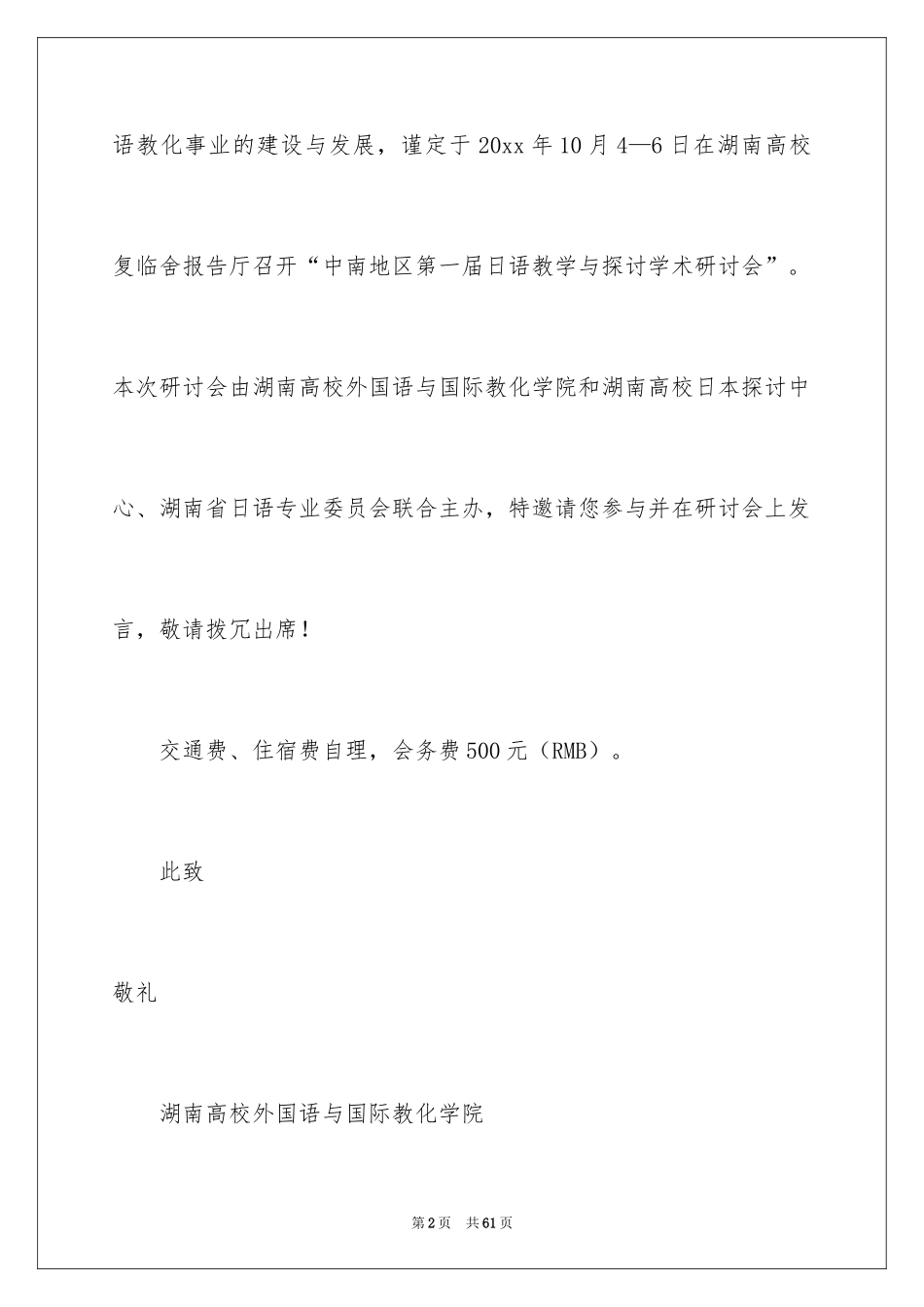 语教化事业的建设与发展，谨定于20xx年10月4—6日在湖南高校复临舍报告厅召开“中南地区第一届日语教学与探讨学术研讨会”。本次研讨会由湖南高校外国语与国际教化学院和湖南高校日本探讨中心、湖南省日语专业委员会联合主办，特邀请您参与并在研讨会上发言，敬请拨冗出席！

交通费、住宿费自理，会务费500元（RMB）。

此致

敬礼

湖南高校外国语与国际教化学院

第2页　共61页